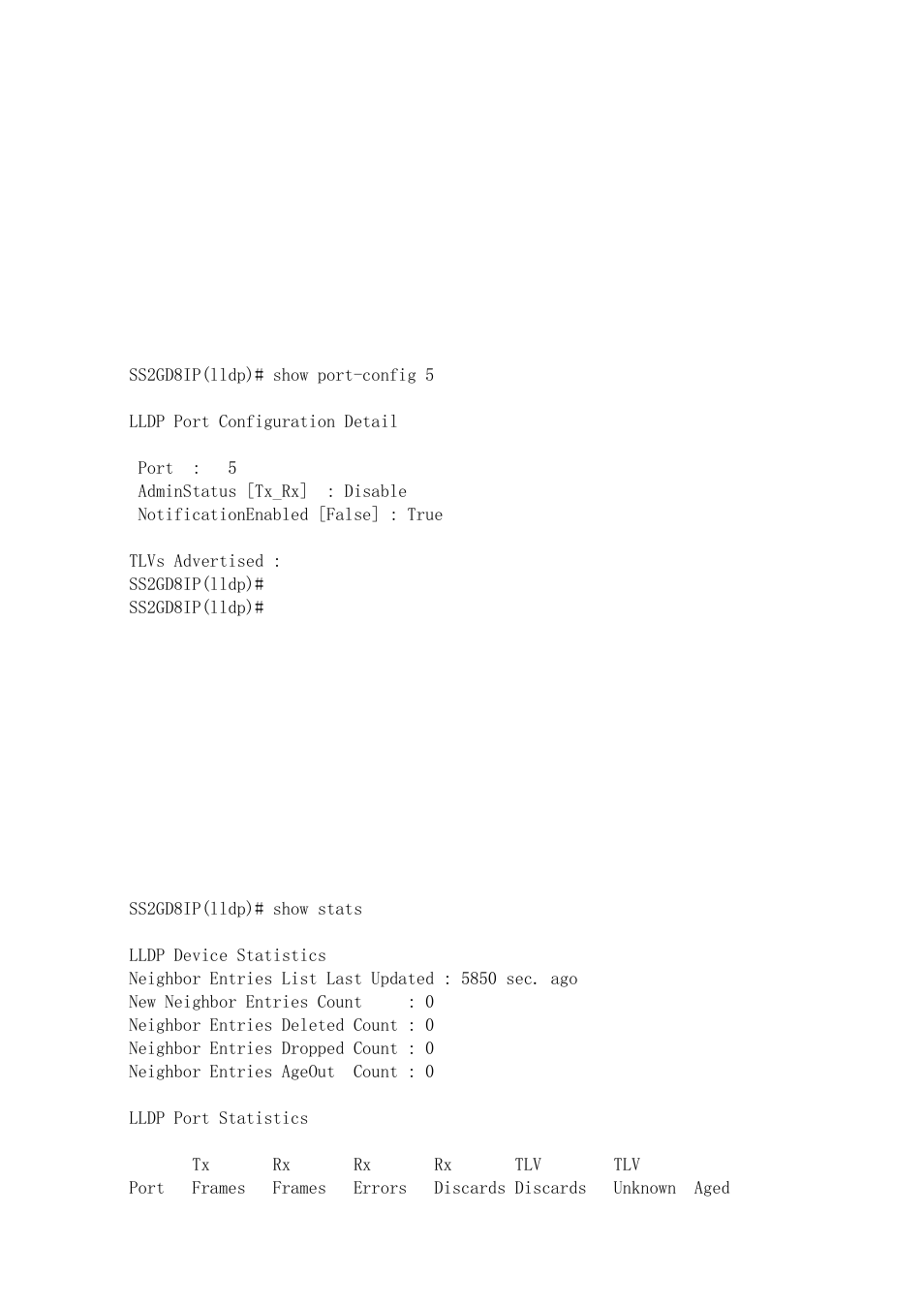 SS2GD8IP(lldp)# show port-config 5

LLDP Port Configuration Detail

Port : 5
AdminStatus [Tx_Rx] : Disable
NotificationEnabled [False] : True

TLVs Advertised :
SS2GD8IP(lldp)#
SS2GD8IP(lldp)#

SS2GD8IP(lldp)# show stats

LLDP Device Statistics
Neighbor Entries List Last Updated : 5850 sec. ago
New Neighbor Entries Count : 0
Neighbor Entries Deleted Count : 0
Neighbor Entries Dropped Count : 0
Neighbor Entries AgeOut Count : 0

LLDP Port Statistics

| Port | Tx Frames | Rx Frames | Rx Errors | Rx Discards | TLV Discards | TLV Unknown | Aged |
|---|---|---|---|---|---|---|---|